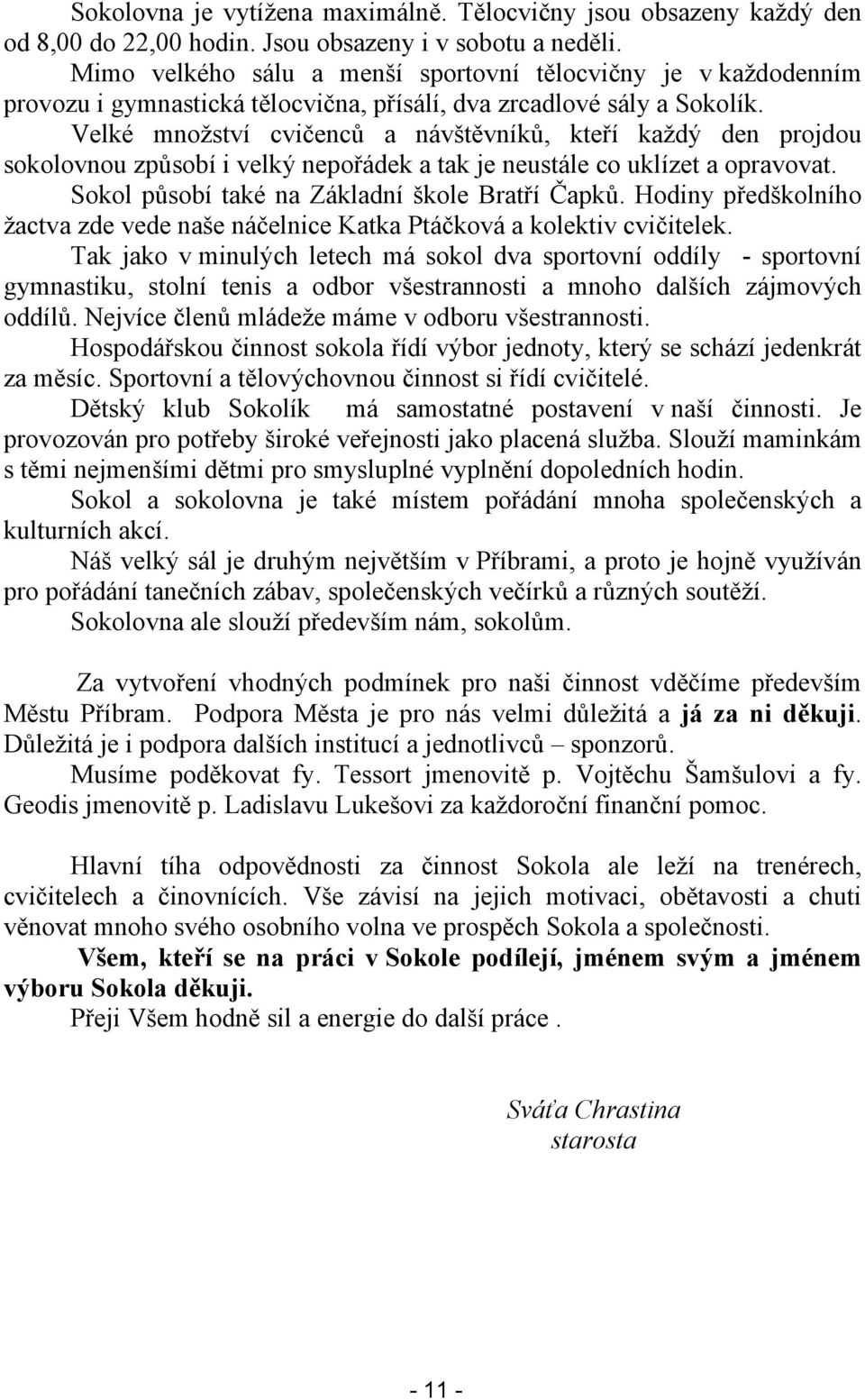 Sokolovna je vytížena maximálně. Tělocvičny jsou obsazeny každý den od 8,00 do 22,00 hodin. Jsou obsazeny i v sobotu a neděli.

Mimo velkého sálu a menší sportovní tělocvičny je v každodenním provozu i gymnastická tělocvična, přísálí, dva zrcadlové sály a Sokolík.

Velké množství cvičenců a návštěvníků, kteří každý den projdou sokolovnou způsobí i velký nepořádek a tak je neustále co uklízet a opravovat.

Sokol působí také na Základní škole Bratří Čapků. Hodiny předškolního žactva zde vede naše náčelnice Katka Ptáčková a kolektiv cvičitelek.

Tak jako v minulých letech má sokol dva sportovní oddíly - sportovní gymnastiku, stolní tenis a odbor všestrannosti a mnoho dalších zájmových oddílů. Nejvíce členů mládeže máme v odboru všestrannosti.

Hospodářskou činnost sokola řídí výbor jednoty, který se schází jedenkrát za měsíc. Sportovní a tělovýchovnou činnost si řídí cvičitelé.

Dětský klub Sokolík má samostatné postavení v naší činnosti. Je provozován pro potřeby široké veřejnosti jako placená služba. Slouží maminkám s těmi nejmenšími dětmi pro smysluplné vyplnění dopoledních hodin.

Sokol a sokolovna je také místem pořádání mnoha společenských a kulturních akcí.

Náš velký sál je druhým největším v Příbrami, a proto je hojně využíván pro pořádání tanečních zábav, společenských večírků a různých soutěží.

Sokolovna ale slouží především nám, sokolům.

Za vytvoření vhodných podmínek pro naši činnost vděčíme především Městu Příbram. Podpora Města je pro nás velmi důležitá a já za ni děkuji. Důležitá je i podpora dalších institucí a jednotlivců – sponzorů.

Musíme poděkovat fy. Tessort jmenovitě p. Vojtěchu Šamšulovi a fy. Geodis jmenovitě p. Ladislavu Lukešovi za každoroční finanční pomoc.

Hlavní tíha odpovědnosti za činnost Sokola ale leží na trenérech, cvičitelech a činovnících. Vše závisí na jejich motivaci, obětavosti a chuti věnovat mnoho svého osobního volna ve prospěch Sokola a společnosti.

Všem, kteří se na práci v Sokole podílejí, jménem svým a jménem výboru Sokola děkuji.

Přeji Všem hodně sil a energie do další práce .

Sváťa Chrastina
starosta

- 11 -